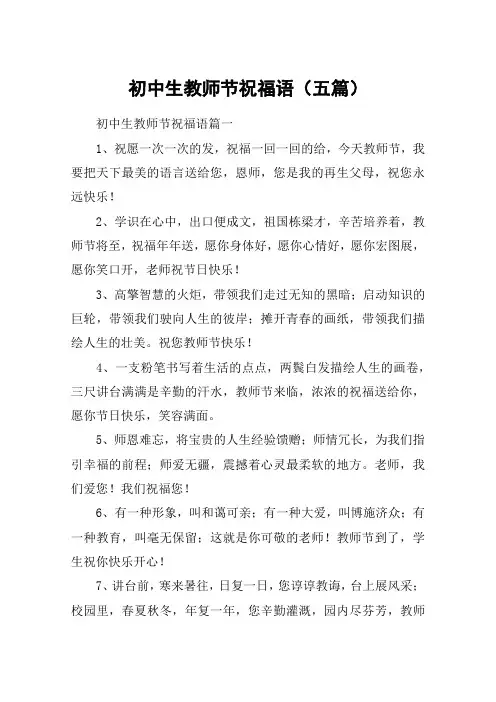 初中生教师节祝福语（五篇）

初中生教师节祝福语篇一

1、祝愿一次一次的发，祝福一回一回的给，今天教师节，我要把天下最美的语言送给您，恩师，您是我的再生父母，祝您永远快乐！

2、学识在心中，出口便成文，祖国栋梁才，辛苦培养着，教师节将至，祝福年年送，愿你身体好，愿你心情好，愿你宏图展，愿你笑口开，老师祝节日快乐！

3、高擎智慧的火炬，带领我们走过无知的黑暗；启动知识的巨轮，带领我们驶向人生的彼岸；摊开青春的画纸，带领我们描绘人生的壮美。祝您教师节快乐！

4、一支粉笔书写着生活的点点，两鬓白发描绘人生的画卷，三尺讲台满满是辛勤的汗水，教师节来临，浓浓的祝福送给你，愿你节日快乐，笑容满面。

5、师恩难忘，将宝贵的人生经验馈赠；师情冗长，为我们指引幸福的前程；师爱无疆，震撼着心灵最柔软的地方。老师，我们爱您！我们祝福您！

6、有一种形象，叫和蔼可亲；有一种大爱，叫博施济众；有一种教育，叫毫无保留；这就是你可敬的老师！教师节到了，学生祝你快乐开心！

7、讲台前，寒来暑往，日复一日，您谆谆教诲，台上展风采；校园里，春夏秋冬，年复一年，您辛勤灌溉，园内尽芬芳，教师